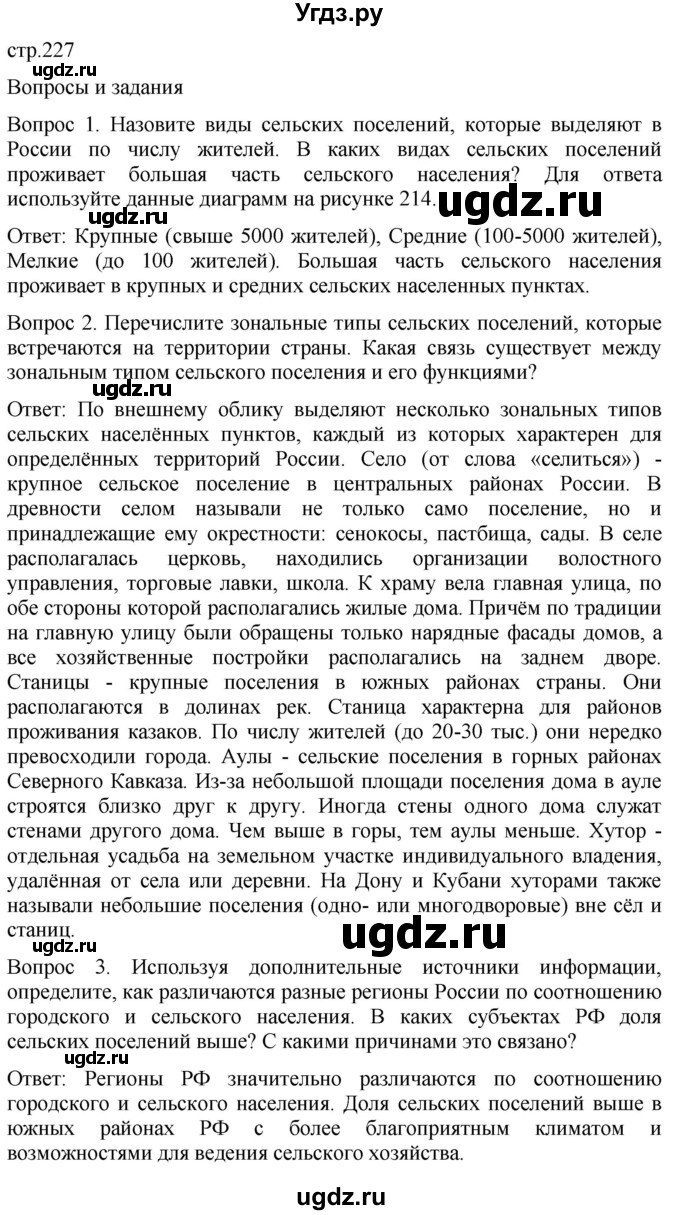 Угдз.ру

стр.227
ugdz.ru
Вопросы и задания

Вопрос 1. Назовите виды сельских поселений, которые выделяют в России по числу жителей. В каких видах сельских поселений проживает большая часть сельского населения? Для ответа используйте данные диаграмм на рисунке 214. ugdz.ru
ugdz.ru
Ответ: Крупные (свыше 5000 жителей), Средние (100-5000 жителей), Мелкие (до 100 жителей). Большая часть сельского населения проживает в крупных и средних сельских населенных пунктах.

Вопрос 2. Перечислите зональные типы сельских поселений, которые встречаются на территории страны. Какая связь существует между зональным типом сельского поселения и его функциями?
ugdz.ru
Ответ: По внешнему облику выделяют несколько зональных типов сельских населённых пунктов, каждый из которых характерен для определённых территорий России. Село (от слова «селиться») - крупное сельское поселение в центральных районах России. В древности селом называли не только само поселение, но и принадлежащие ему окрестности: сенокосы, пастбища, сады. В селе располагалась церковь, находились организации волостного управления, торговые лавки, школа. К храму вела главная улица, по обе стороны которой располагались жилые дома. Причём по традиции на главную улицу были обращены только нарядные фасады домов, а все хозяйственные постройки располагались на заднем дворе. Станицы - крупные поселения в южных районах страны. Они располагаются в долинах рек. Станица характерна для районов проживания казаков. По числу жителей (до 20-30 тыс.) они нередко превосходили города. Аулы - сельские поселения в горных районах Северного Кавказа. Из-за небольшой площади поселения дома в ауле строятся близко друг к другу. Иногда стены одного дома служат стенами другого дома. Чем выше в горы, тем аулы меньше. Хутор - отдельная усадьба на земельном участке индивидуального владения, удалённая от села или деревни. На Дону и Кубани хуторами также называли небольшие поселения (одно- или многодворовые) вне сёл и станиц.
ugdz.ru ugdz.ru
Вопрос 3. Используя дополнительные источники информации, определите, как различаются разные регионы России по соотношению городского и сельского населения. В каких субъектах РФ доля сельских поселений выше? С какими причинами это связано?
ugdz.ru
Ответ: Регионы РФ значительно различаются по соотношению городского и сельского населения. Доля сельских поселений выше в южных районах РФ с более благоприятным климатом и возможностями для ведения сельского хозяйства.

ugdz.ru